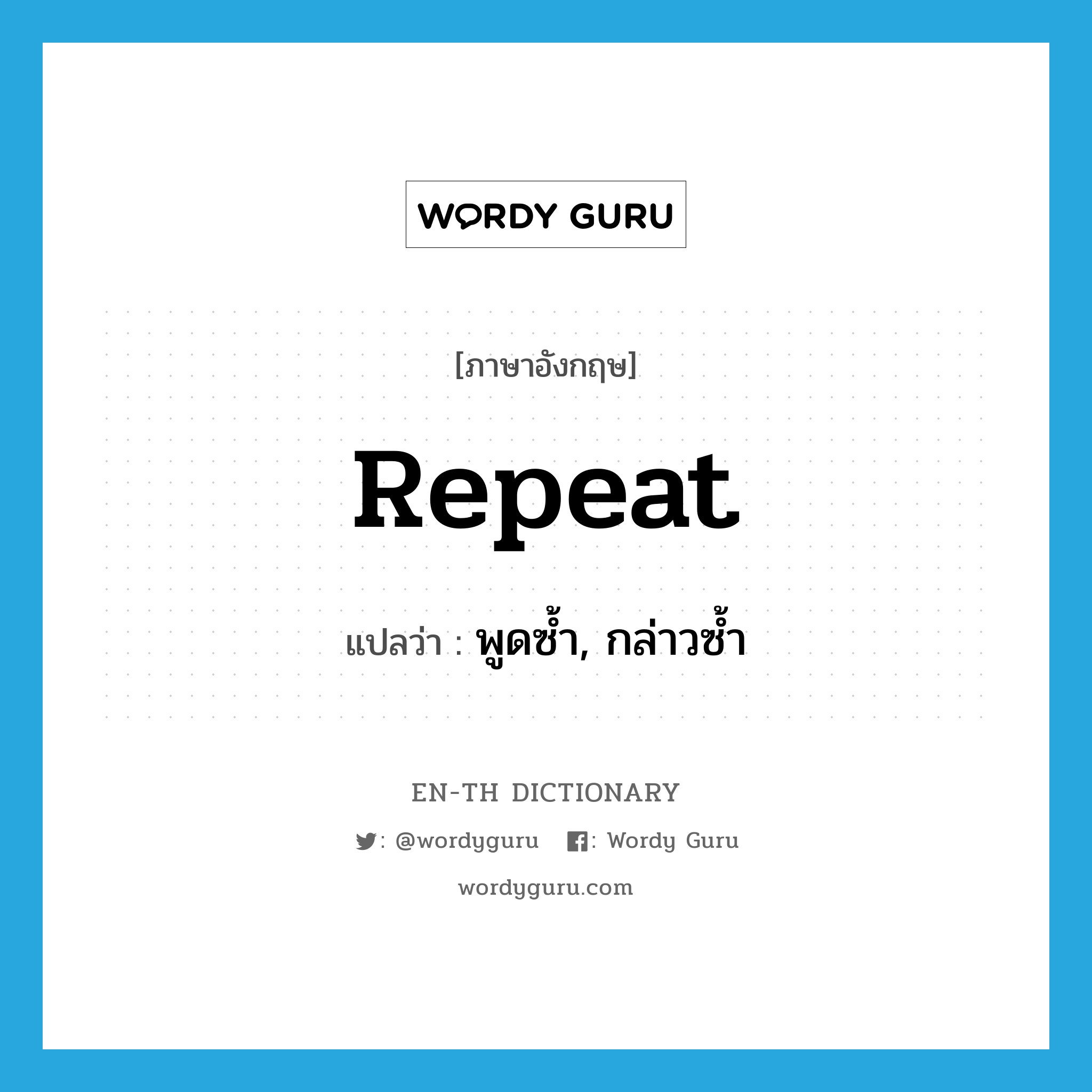 WORDY GURU

[ภาษาอังกฤษ]

Repeat

แปลว่า : พูดซ้ำ, กล่าวซ้ำ

EN-TH DICTIONARY

: @wordyguru : Wordy Guru

wordyguru.com